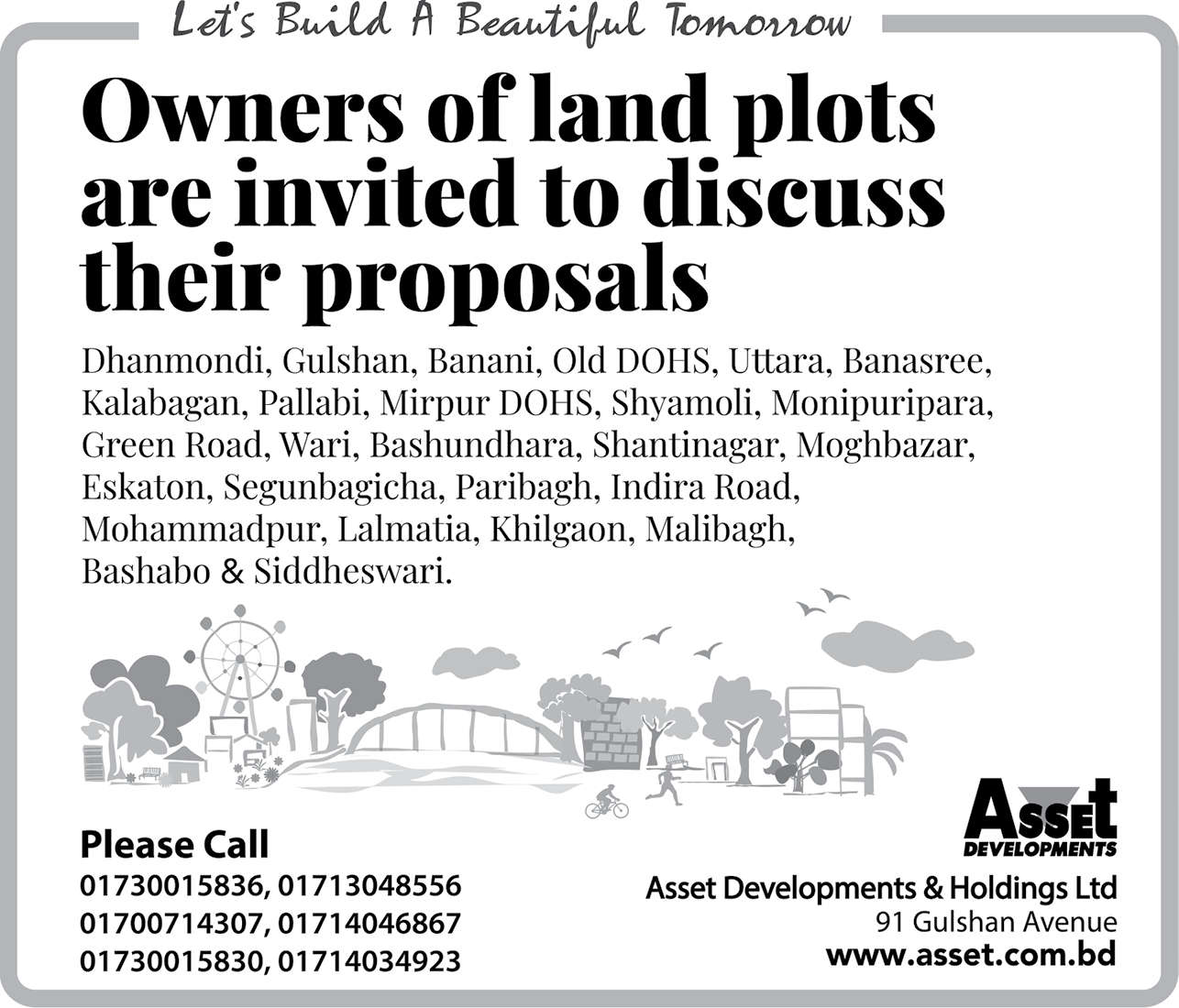 Let's Build A Beautiful Tomorrow

Owners of land plots are invited to discuss their proposals

Dhanmondi, Gulshan, Banani, Old DOHS, Uttara, Banasree, Kalabagan, Pallabi, Mirpur DOHS, Shyamoli, Monipuripara, Green Road, Wari, Bashundhara, Shantinagar, Moghbazar, Eskaton, Segunbagicha, Paribagh, Indira Road, Mohammadpur, Lalmatia, Khilgaon, Malibagh, Bashabo & Siddheswari.

Please Call
01730015836, 01713048556
01700714307, 01714046867
01730015830, 01714034923

Asset
DEVELOPMENTS

Asset Developments & Holdings Ltd
91 Gulshan Avenue
www.asset.com.bd